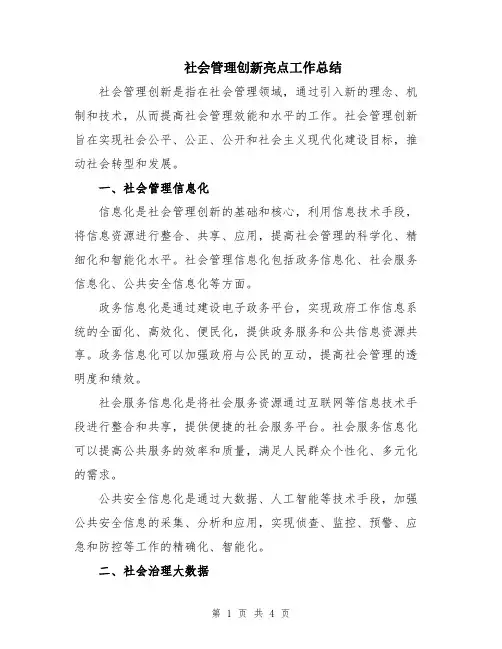 社会管理创新亮点工作总结

社会管理创新是指在社会管理领域，通过引入新的理念、机制和技术，从而提高社会管理效能和水平的工作。社会管理创新旨在实现社会公平、公正、公开和社会主义现代化建设目标，推动社会转型和发展。

一、社会管理信息化

信息化是社会管理创新的基础和核心，利用信息技术手段，将信息资源进行整合、共享、应用，提高社会管理的科学化、精细化和智能化水平。社会管理信息化包括政务信息化、社会服务信息化、公共安全信息化等方面。

政务信息化是通过建设电子政务平台，实现政府工作信息系统的全面化、高效化、便民化，提供政务服务和公共信息资源共享。政务信息化可以加强政府与公民的互动，提高社会管理的透明度和绩效。

社会服务信息化是将社会服务资源通过互联网等信息技术手段进行整合和共享，提供便捷的社会服务平台。社会服务信息化可以提高公共服务的效率和质量，满足人民群众个性化、多元化的需求。

公共安全信息化是通过大数据、人工智能等技术手段，加强公共安全信息的采集、分析和应用，实现侦查、监控、预警、应急和防控等工作的精确化、智能化。

二、社会治理大数据

第 1 页 共 4 页